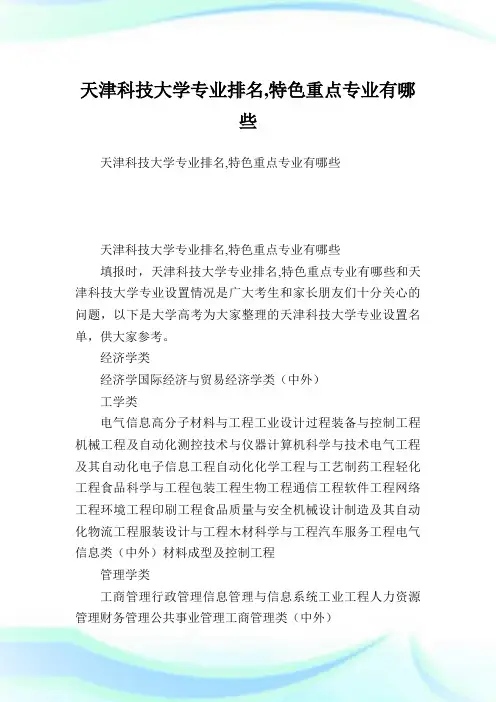 天津科技大学专业排名,特色重点专业有哪些

天津科技大学专业排名,特色重点专业有哪些

天津科技大学专业排名,特色重点专业有哪些

填报时，天津科技大学专业排名,特色重点专业有哪些和天津科技大学专业设置情况是广大考生和家长朋友们十分关心的问题，以下是大学高考为大家整理的天津科技大学专业设置名单，供大家参考。

经济学类

经济学国际经济与贸易经济学类（中外）

工学类

电气信息高分子材料与工程工业设计过程装备与控制工程机械工程及自动化测控技术与仪器计算机科学与技术电气工程及其自动化电子信息工程自动化化学工程与工艺制药工程轻化工程食品科学与工程包装工程生物工程通信工程软件工程网络工程环境工程印刷工程食品质量与安全机械设计制造及其自动化物流工程服装设计与工程木材科学与工程汽车服务工程电气信息类（中外）材料成型及控制工程

管理学类

工商管理行政管理信息管理与信息系统工业工程人力资源管理财务管理公共事业管理工商管理类（中外）